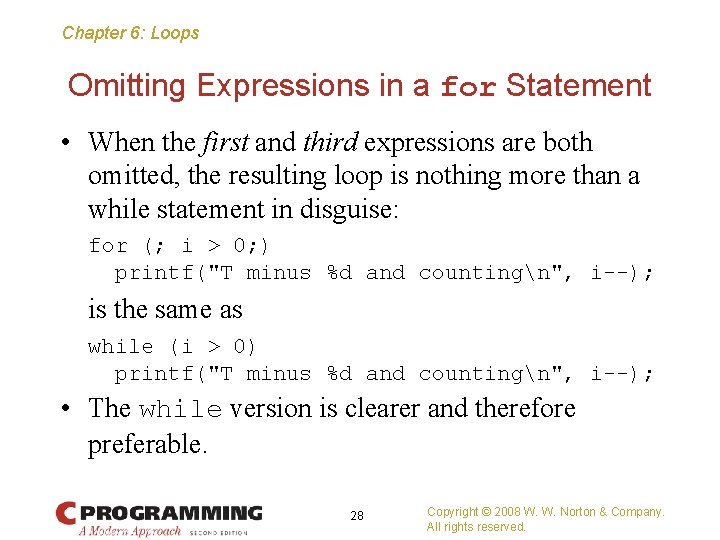 Chapter 6: Loops

Omitting Expressions in a for Statement

• When the first and third expressions are both omitted, the resulting loop is nothing more than a while statement in disguise:

for (; i > 0;)
  printf("T minus %d and counting\n", i--);

is the same as

while (i > 0)
  printf("T minus %d and counting\n", i--);

• The while version is clearer and therefore preferable.

C PROGRAMMING
A Modern Approach SECOND EDITION

28

Copyright © 2008 W. W. Norton & Company.
All rights reserved.